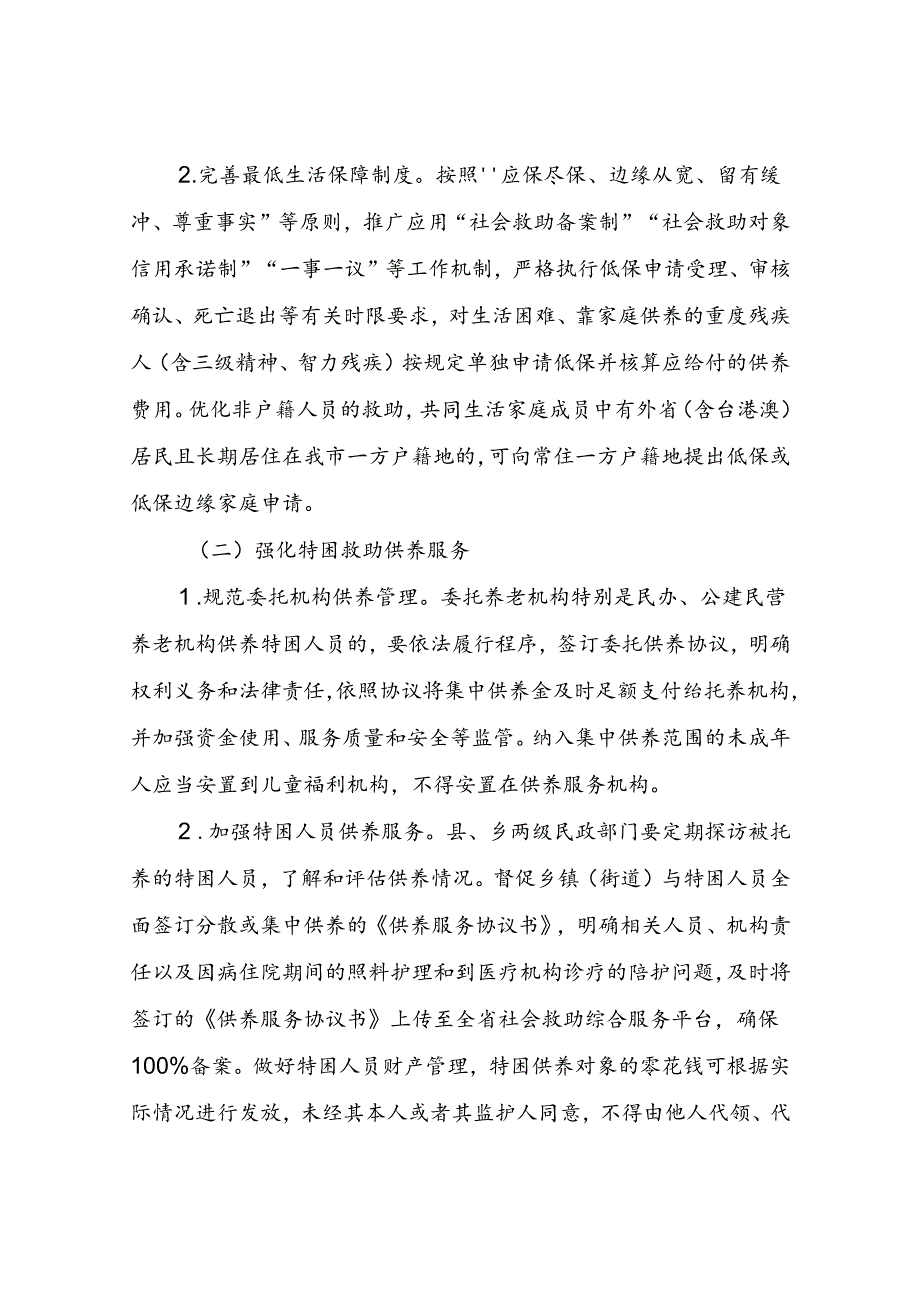 2.完善最低生活保障制度。按照''应保尽保、边缘从宽、留有缓冲、尊重事实”等原则，推广应用“社会救助备案制”“社会救助对象信用承诺制”“一事一议”等工作机制，严格执行低保申请受理、审核确认、死亡退出等有关时限要求，对生活困难、靠家庭供养的重度残疾人（含三级精神、智力残疾）按规定单独申请低保并核算应给付的供养费用。优化非户籍人员的救助，共同生活家庭成员中有外省（含台港澳）居民且长期居住在我市一方户籍地的，可向常住一方户籍地提出低保或低保边缘家庭申请。

（二）强化特困救助供养服务

1.规范委托机构供养管理。委托养老机构特别是民办、公建民营养老机构供养特困人员的，要依法履行程序，签订委托供养协议，明确权利义务和法律责任，依照协议将集中供养金及时足额支付给托养机构，并加强资金使用、服务质量和安全等监管。纳入集中供养范围的未成年人应当安置到儿童福利机构，不得安置在供养服务机构。

2.加强特困人员供养服务。县、乡两级民政部门要定期探访被托养的特困人员，了解和评估供养情况。督促乡镇（街道）与特困人员全面签订分散或集中供养的《供养服务协议书》，明确相关人员、机构责任以及因病住院期间的照料护理和到医疗机构诊疗的陪护问题，及时将签订的《供养服务协议书》上传至全省社会救助综合服务平台，确保100%备案。做好特困人员财产管理，特困供养对象的零花钱可根据实际情况进行发放，未经其本人或者其监护人同意，不得由他人代领、代